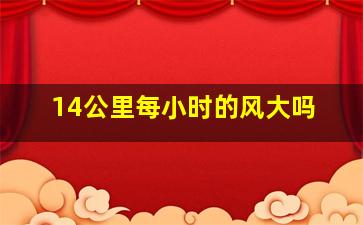 14公里每小时的风大吗